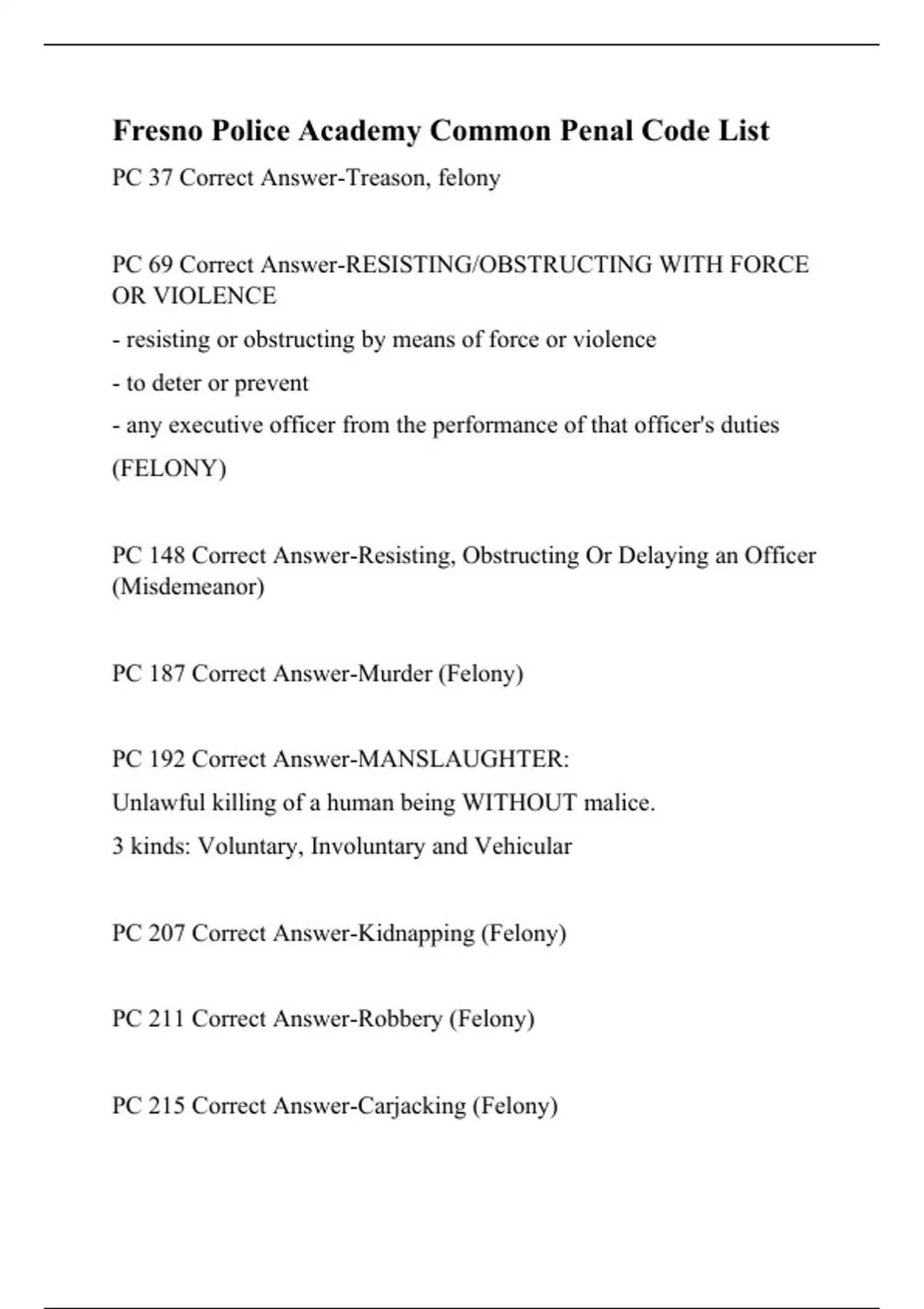 Fresno Police Academy Common Penal Code List

PC 37 Correct Answer-Treason, felony

PC 69 Correct Answer-RESISTING/OBSTRUCTING WITH FORCE OR VIOLENCE
- resisting or obstructing by means of force or violence
- to deter or prevent
- any executive officer from the performance of that officer's duties
(FELONY)

PC 148 Correct Answer-Resisting, Obstructing Or Delaying an Officer (Misdemeanor)

PC 187 Correct Answer-Murder (Felony)

PC 192 Correct Answer-MANSLAUGHTER:
Unlawful killing of a human being WITHOUT malice.
3 kinds: Voluntary, Involuntary and Vehicular

PC 207 Correct Answer-Kidnapping (Felony)

PC 211 Correct Answer-Robbery (Felony)

PC 215 Correct Answer-Carjacking (Felony)